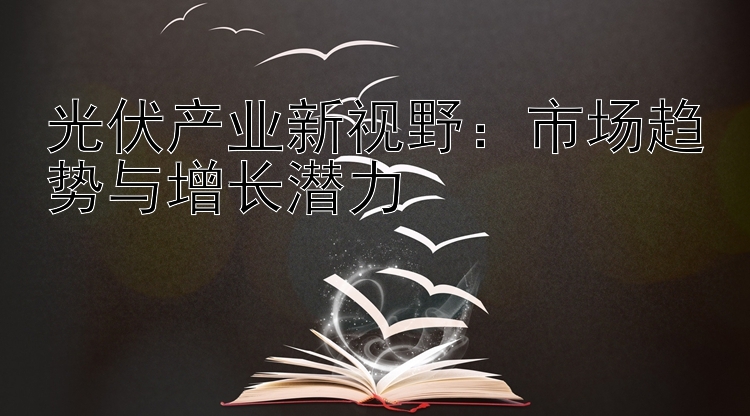 光伏产业新视野：市场趋势与增长潜力